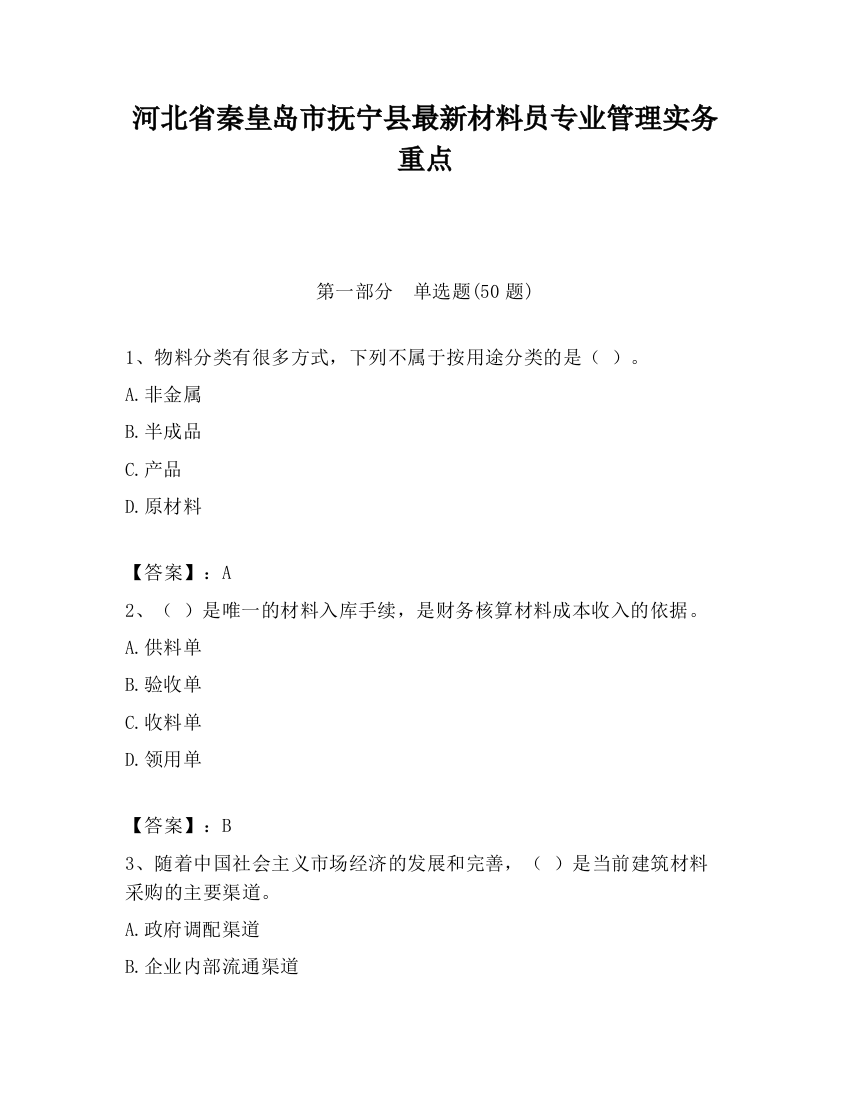 河北省秦皇岛市抚宁县最新材料员专业管理实务重点

第一部分　单选题(50 题)

1、物料分类有很多方式，下列不属于按用途分类的是（ ）。

A.非金属

B.半成品

C.产品

D.原材料

【答案】：A

2、（ ）是唯一的材料入库手续，是财务核算材料成本收入的依据。

A.供料单

B.验收单

C.收料单

D.领用单

【答案】：B

3、随着中国社会主义市场经济的发展和完善，（ ）是当前建筑材料采购的主要渠道。

A.政府调配渠道

B.企业内部流通渠道